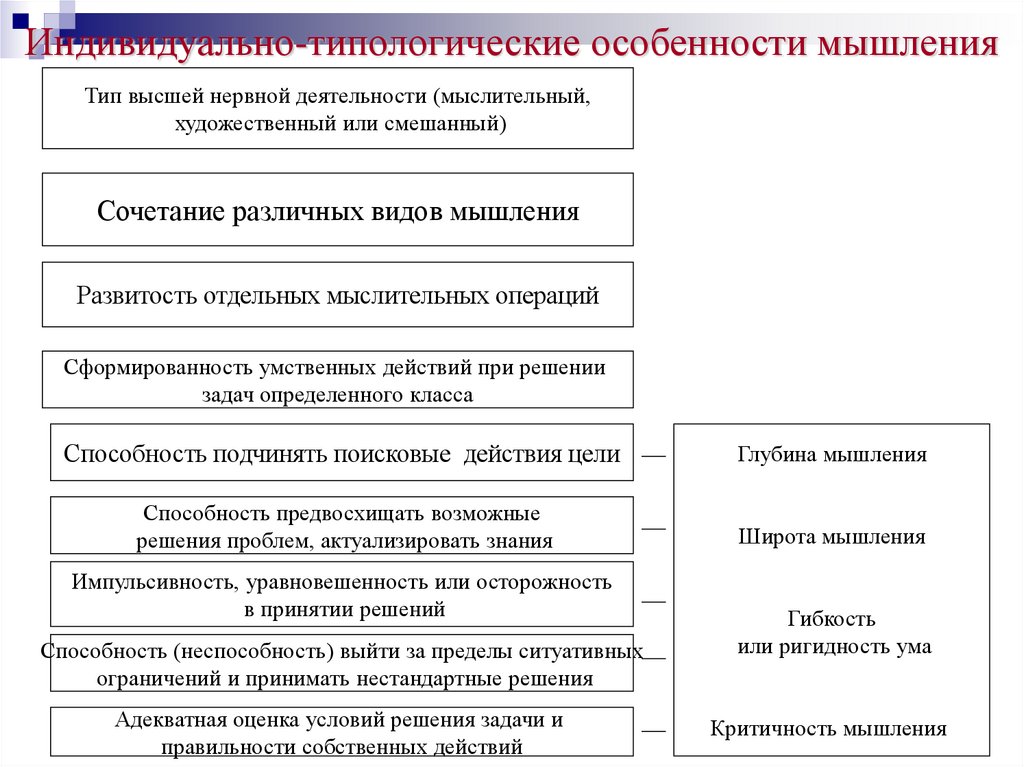 Индивидуально-типологические особенности мышления

Тип высшей нервной деятельности (мыслительный, художественный или смешанный)

Сочетание различных видов мышления

Развитость отдельных мыслительных операций

Сформированность умственных действий при решении задач определенного класса

Способность подчинять поисковые действия цели —

Способность предвосхищать возможные решения проблем, актуализировать знания —

Импульсивность, уравновешенность или осторожность в принятии решений —

Способность (неспособность) выйти за пределы ситуативных ограничений и принимать нестандартные решения —

Адекватная оценка условий решения задачи и правильности собственных действий —

Глубина мышления

Широта мышления

Гибкость или ригидность ума

Критичность мышления